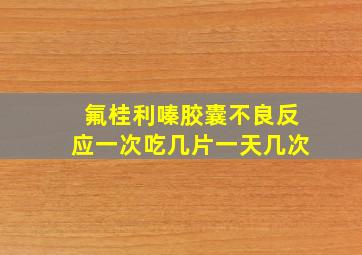 氟桂利嗪胶囊不良反应一次吃几片一天几次